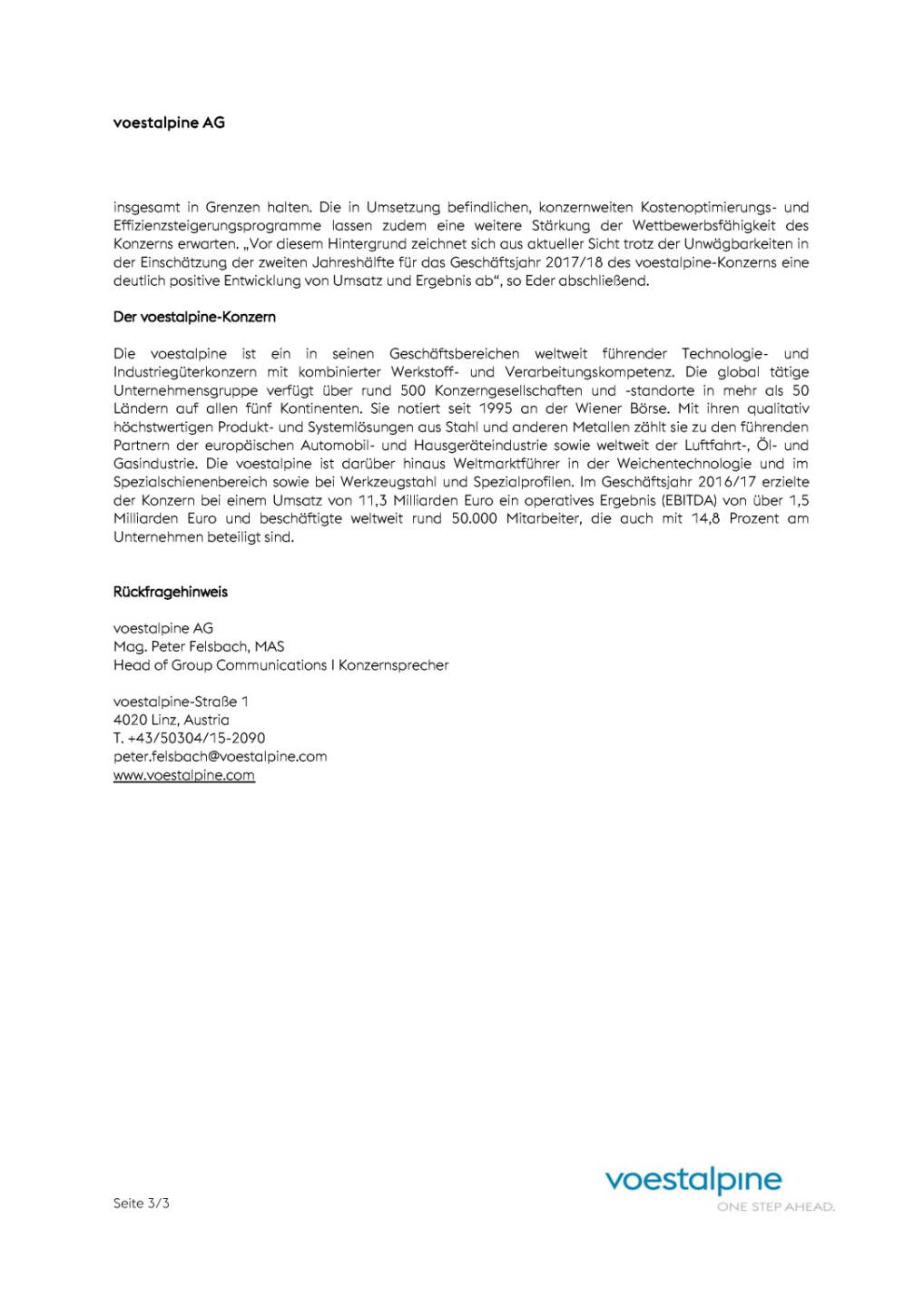 voestalpine AG

insgesamt in Grenzen halten. Die in Umsetzung befindlichen, konzernweiten Kostenoptimierungs- und Effizienzsteigerungsprogramme lassen zudem eine weitere Stärkung der Wettbewerbsfähigkeit des Konzerns erwarten. „Vor diesem Hintergrund zeichnet sich aus aktueller Sicht trotz der Unwägbarkeiten in der Einschätzung der zweiten Jahreshälfte für das Geschäftsjahr 2017/18 des voestalpine-Konzerns eine deutlich positive Entwicklung von Umsatz und Ergebnis ab“, so Eder abschließend.

Der voestalpine-Konzern

Die voestalpine ist ein in seinen Geschäftsbereichen weltweit führender Technologie- und Industriegüterkonzern mit kombinierter Werkstoff- und Verarbeitungskompetenz. Die global tätige Unternehmensgruppe verfügt über rund 500 Konzerngesellschaften und -standorte in mehr als 50 Ländern auf allen fünf Kontinenten. Sie notiert seit 1995 an der Wiener Börse. Mit ihren qualitativ höchstwertigen Produkt- und Systemlösungen aus Stahl und anderen Metallen zählt sie zu den führenden Partnern der europäischen Automobil- und Hausgeräteindustrie sowie weltweit der Luftfahrt-, Öl- und Gasindustrie. Die voestalpine ist darüber hinaus Weltmarktführer in der Weichentechnologie und im Spezialschienenbereich sowie bei Werkzeugstahl und Spezialprofilen. Im Geschäftsjahr 2016/17 erzielte der Konzern bei einem Umsatz von 11,3 Milliarden Euro ein operatives Ergebnis (EBITDA) von über 1,5 Milliarden Euro und beschäftigte weltweit rund 50.000 Mitarbeiter, die auch mit 14,8 Prozent am Unternehmen beteiligt sind.

Rückfragehinweis

voestalpine AG
Mag. Peter Felsbach, MAS
Head of Group Communications I Konzernsprecher

voestalpine-Straße 1
4020 Linz, Austria
T. +43/50304/15-2090
peter.felsbach@voestalpine.com
www.voestalpine.com

Seite 3/3

voestalpine
ONE STEP AHEAD.